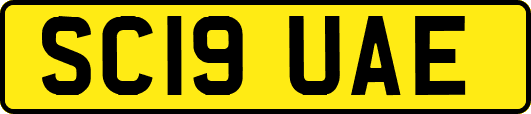 SC19 UAE